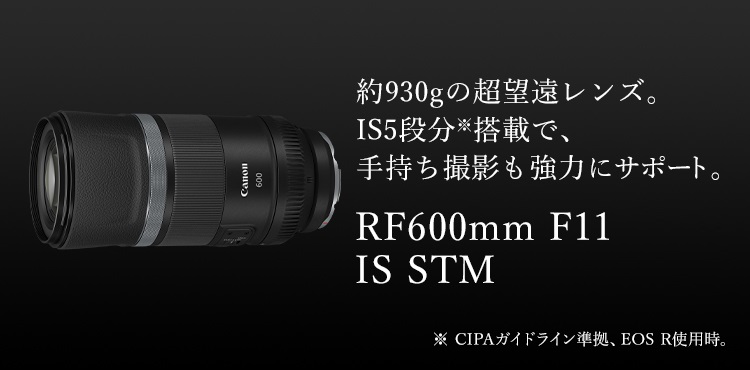 Canon
600

約930gの超望遠レンズ。
IS5段分※搭載で、
手持ち撮影も強力にサポート。

RF600mm F11
IS STM

※ CIPAガイドライン準拠、EOS R使用時。